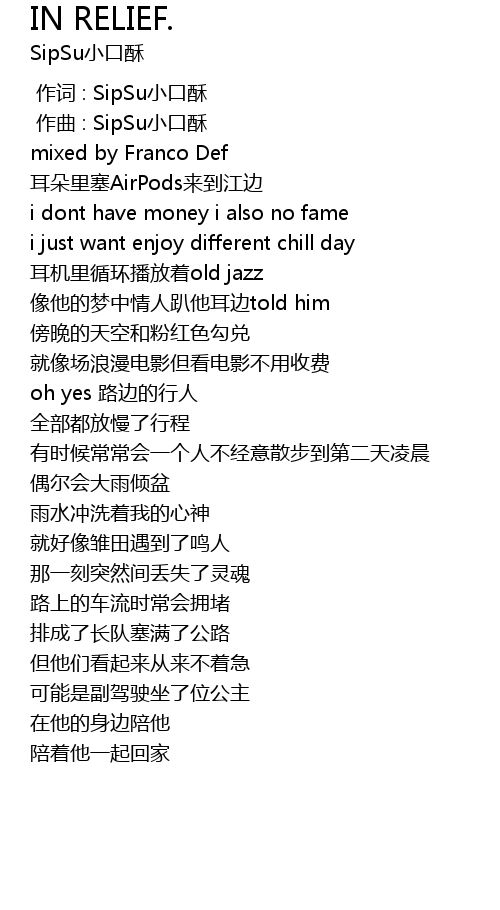 IN RELIEF.
SipSu小口酥

作词 : SipSu小口酥
作曲 : SipSu小口酥
mixed by Franco Def
耳朵里塞AirPods来到江边
i dont have money i also no fame
i just want enjoy different chill day
耳机里循环播放着old jazz
像他的梦中情人趴他耳边told him
傍晚的天空和粉红色勾兑
就像场浪漫电影但看电影不用收费
oh yes 路边的行人
全部都放慢了行程
有时候常常会一个人不经意散步到第二天凌晨
偶尔会大雨倾盆
雨水冲洗着我的心神
就好像雏田遇到了鸣人
那一刻突然间丢失了灵魂
路上的车流时常会拥堵
排成了长队塞满了公路
但他们看起来从来不着急
可能是副驾驶坐了位公主
在他的身边陪他
陪着他一起回家